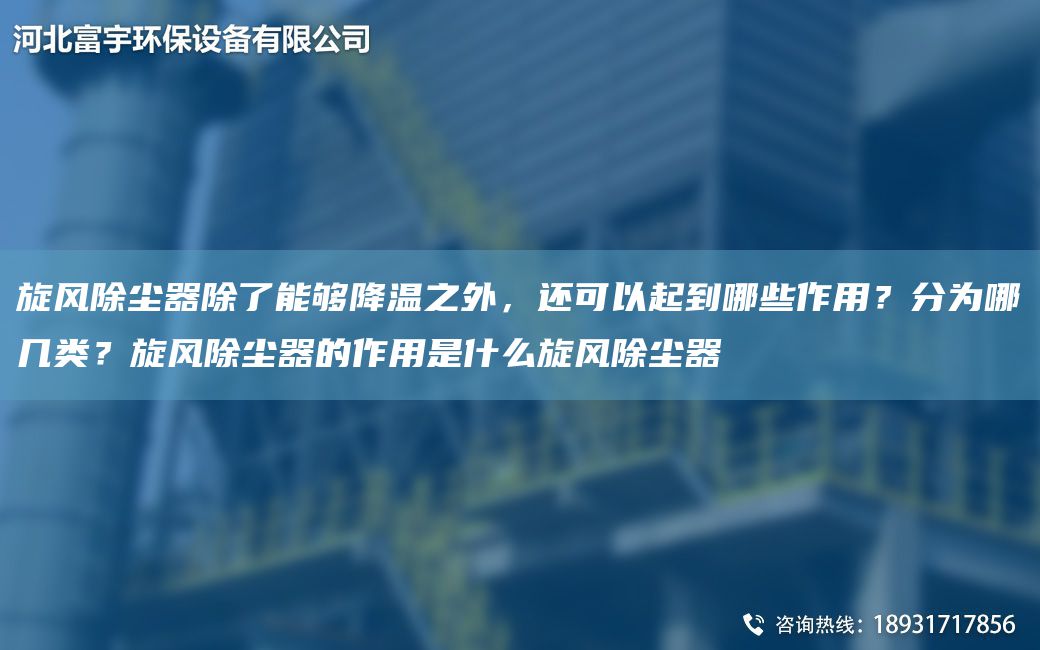 河北富宇环保设备有限公司

旋风除尘器除了能够降温之外，还可以起到哪些作用？分为哪几类？旋风除尘器的作用是什么旋风除尘器

咨询热线：18931717856